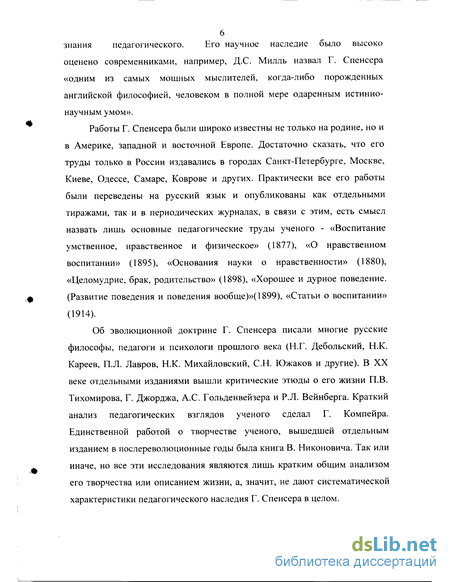 6

знания педагогического. Его научное наследие было высоко оценено современниками, например, Д.С. Милль назвал Г. Спенсера «одним из самых мощных мыслителей, когда-либо порожденных английской философией, человеком в полной мере одаренным истинно-научным умом».

Работы Г. Спенсера были широко известны не только на родине, но и в Америке, западной и восточной Европе. Достаточно сказать, что его труды только в России издавались в городах Санкт-Петербурге, Москве, Киеве, Одессе, Самаре, Коврове и других. Практически все его работы были переведены на русский язык и опубликованы как отдельными тиражами, так и в периодических журналах, в связи с этим, есть смысл назвать лишь основные педагогические труды ученого - «Воспитание умственное, нравственное и физическое» (1877), «О нравственном воспитании» (1895), «Основания науки о нравственности» (1880), «Целомудрие, брак, родительство» (1898), «Хорошее и дурное поведение. (Развитие поведения и поведения вообще)»(1899), «Статьи о воспитании» (1914).

Об эволюционной доктрине Г. Спенсера писали многие русские философы, педагоги и психологи прошлого века (Н.Г. Дебольский, Н.К. Кареев, П.Л. Лавров, Н.К. Михайловский, С.Н. Южаков и другие). В XX веке отдельными изданиями вышли критические этюды о его жизни П.В. Тихомирова, Г. Джорджа, А.С. Гольденвейзера и Р.Л. Вейнберга. Краткий анализ педагогических взглядов ученого сделал Г. Компейра. Единственной работой о творчестве ученого, вышедшей отдельным изданием в послереволюционные годы была книга В. Никоновича. Так или иначе, но все эти исследования являются лишь кратким общим анализом его творчества или описанием жизни, а, значит, не дают систематической характеристики педагогического наследия Г. Спенсера в целом.

dsLib.net
библиотека диссертаций